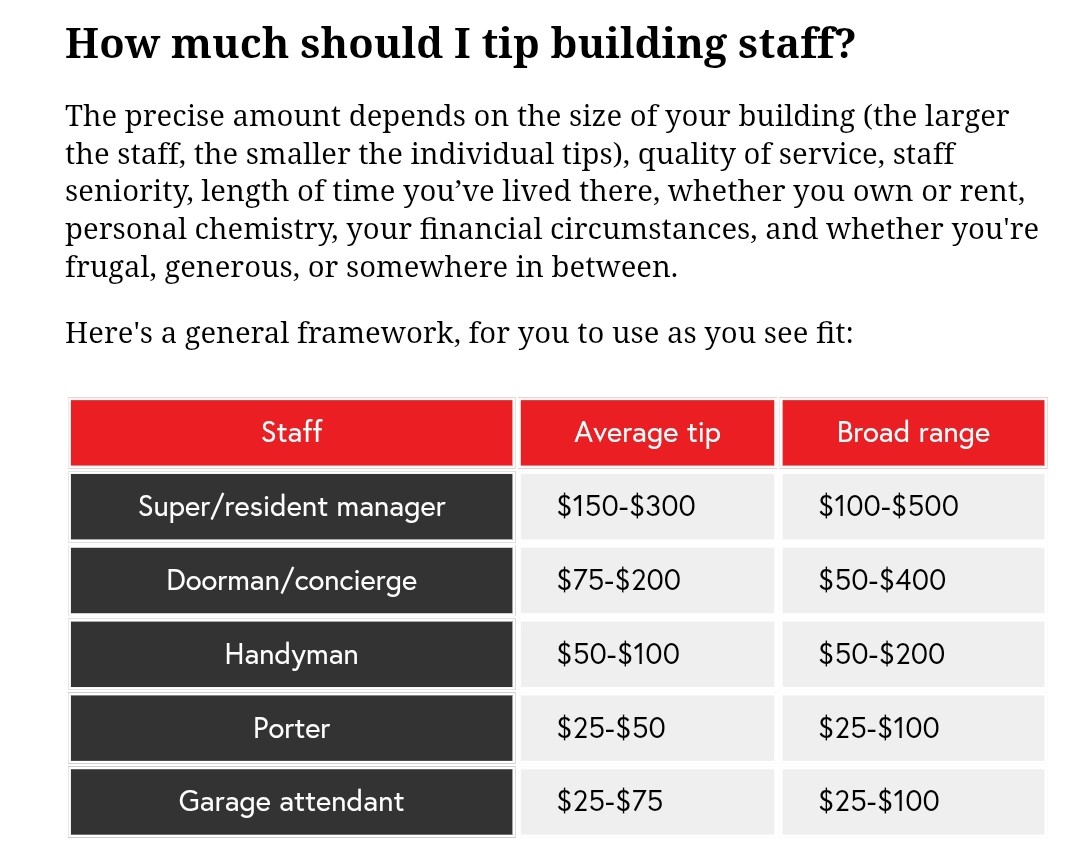 How much should I tip building staff?

The precise amount depends on the size of your building (the larger the staff, the smaller the individual tips), quality of service, staff seniority, length of time you’ve lived there, whether you own or rent, personal chemistry, your financial circumstances, and whether you're frugal, generous, or somewhere in between.

Here's a general framework, for you to use as you see fit:

| Staff | Average tip | Broad range |
|---|---|---|
| Super/resident manager | \$150-\$300 | \$100-\$500 |
| Doorman/concierge | \$75-\$200 | \$50-\$400 |
| Handyman | \$50-\$100 | \$50-\$200 |
| Porter | \$25-\$50 | \$25-\$100 |
| Garage attendant | \$25-\$75 | \$25-\$100 |